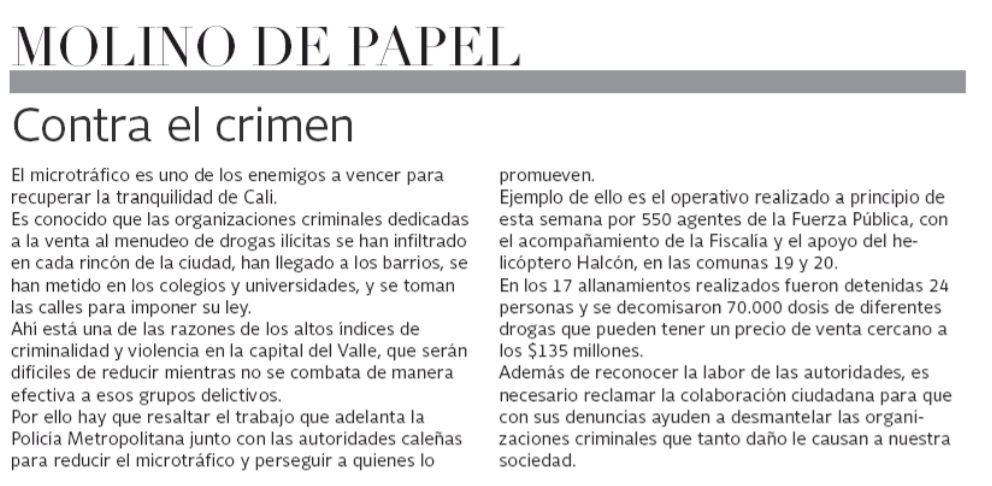 MOLINO DE PAPEL

Contra el crimen

El microtráfico es uno de los enemigos a vencer para recuperar la tranquilidad de Cali.
Es conocido que las organizaciones criminales dedicadas a la venta al menudeo de drogas ilícitas se han infiltrado en cada rincón de la ciudad, han llegado a los barrios, se han metido en los colegios y universidades, y se toman las calles para imponer su ley.
Ahí está una de las razones de los altos índices de criminalidad y violencia en la capital del Valle, que serán difíciles de reducir mientras no se combata de manera efectiva a esos grupos delictivos.
Por ello hay que resaltar el trabajo que adelanta la Policía Metropolitana junto con las autoridades caleñas para reducir el microtráfico y perseguir a quienes lo promueven.
Ejemplo de ello es el operativo realizado a principio de esta semana por 550 agentes de la Fuerza Pública, con el acompañamiento de la Fiscalía y el apoyo del helicóptero Halcón, en las comunas 19 y 20.
En los 17 allanamientos realizados fueron detenidas 24 personas y se decomisaron 70.000 dosis de diferentes drogas que pueden tener un precio de venta cercano a los $135 millones.
Además de reconocer la labor de las autoridades, es necesario reclamar la colaboración ciudadana para que con sus denuncias ayuden a desmantelar las organizaciones criminales que tanto daño le causan a nuestra sociedad.